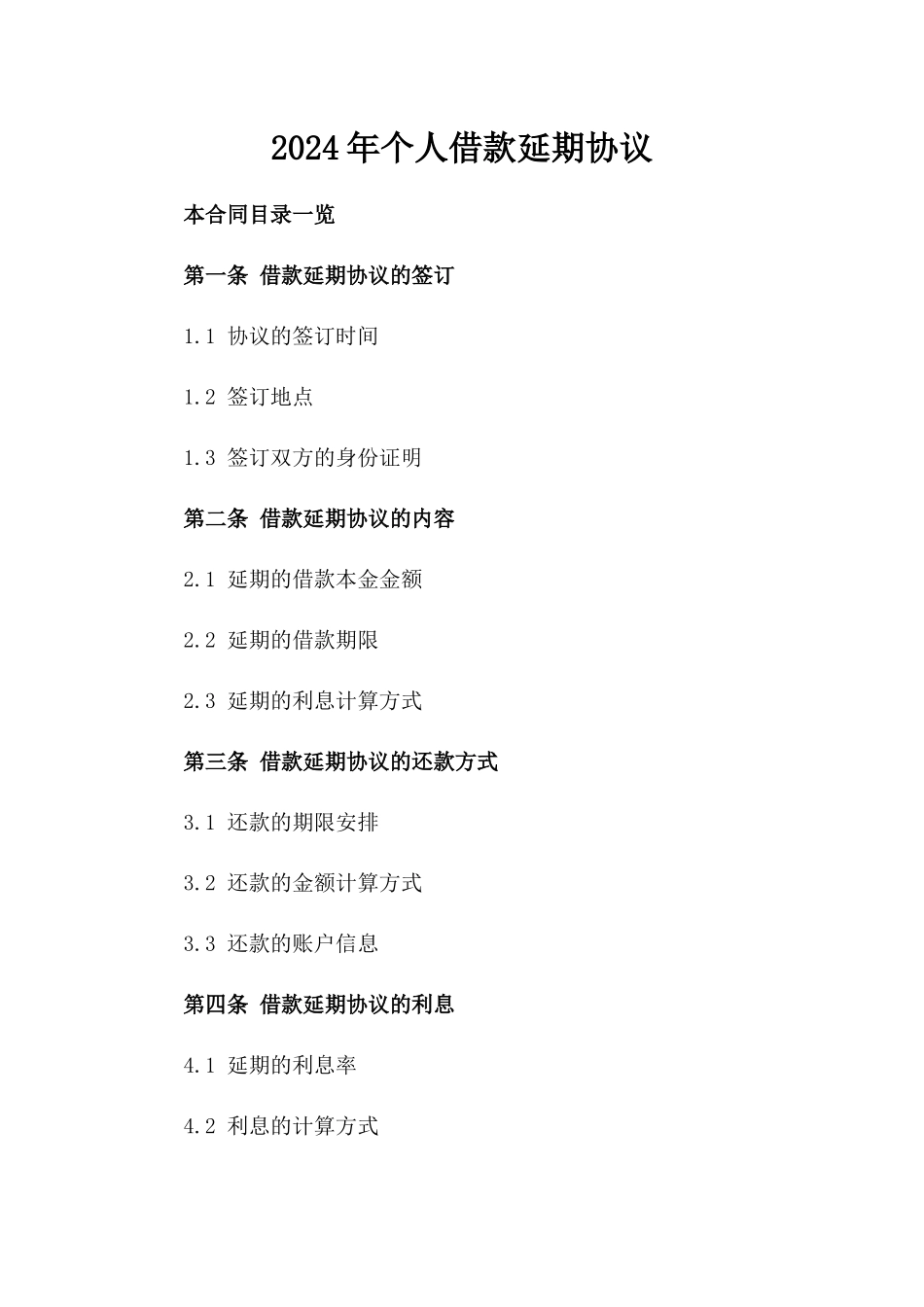 2024年个人借款延期协议

本合同目录一览

第一条 借款延期协议的签订

1.1 协议的签订时间

1.2 签订地点

1.3 签订双方的身份证明

第二条 借款延期协议的内容

2.1 延期的借款本金金额

2.2 延期的借款期限

2.3 延期的利息计算方式

第三条 借款延期协议的还款方式

3.1 还款的期限安排

3.2 还款的金额计算方式

3.3 还款的账户信息

第四条 借款延期协议的利息

4.1 延期的利息率

4.2 利息的计算方式